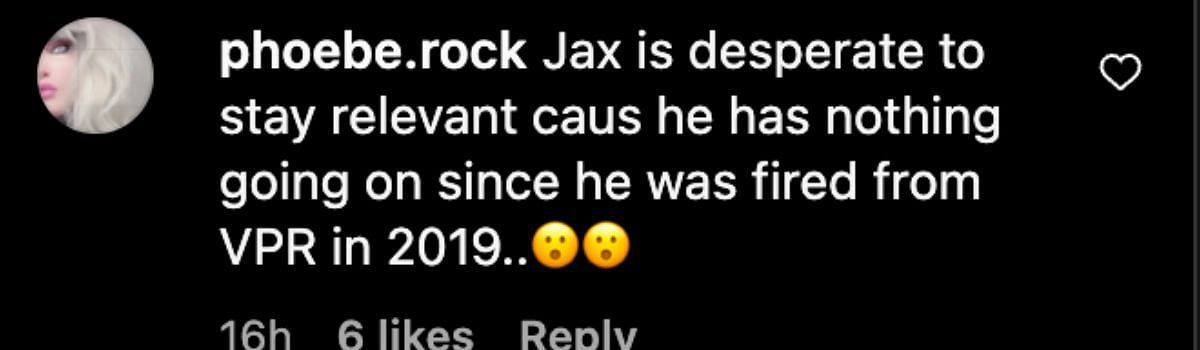 phoebe.rock Jax is desperate to stay relevant caus he has nothing going on since he was fired from VPR in 2019..😮😮

16h 6 likes Reply